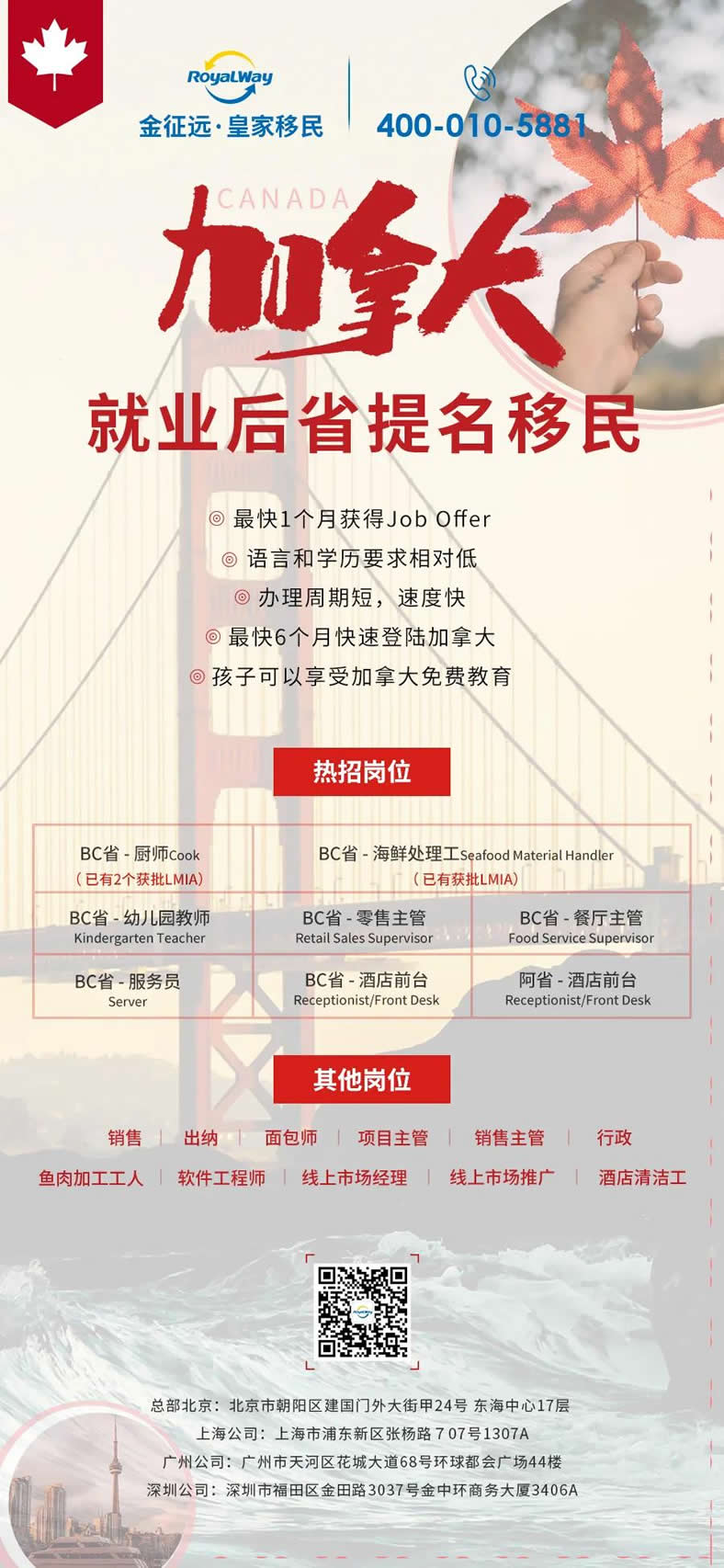 RoyalWay
金征远·皇家移民

400-010-5881

CANADA
加拿大
就业后省提名移民

◎ 最快1个月获得Job Offer
◎ 语言和学历要求相对低
◎ 办理周期短，速度快
◎ 最快6个月快速登陆加拿大
◎ 孩子可以享受加拿大免费教育

热招岗位

| BC省 - 厨师Cook （已有2个获批LMIA） | BC省 - 海鲜处理工Seafood Material Handler （已有获批LMIA） | |
|---|---|---|
| BC省 - 幼儿园教师 Kindergarten Teacher | BC省 - 零售主管 Retail Sales Supervisor | BC省 - 餐厅主管 Food Service Supervisor |
| BC省 - 服务员 Server | BC省 - 酒店前台 Receptionist/Front Desk | 阿省 - 酒店前台 Receptionist/Front Desk |

其他岗位

销售 | 出纳 | 面包师 | 项目主管 | 销售主管 | 行政
鱼肉加工工人 | 软件工程师 | 线上市场经理 | 线上市场推广 | 酒店清洁工

总部北京：北京市朝阳区建国门外大街甲24号 东海中心17层
上海公司：上海市浦东新区张杨路707号1307A
广州公司：广州市天河区花城大道68号环球都会广场44楼
深圳公司：深圳市福田区金田路3037号金中环商务大厦3406A